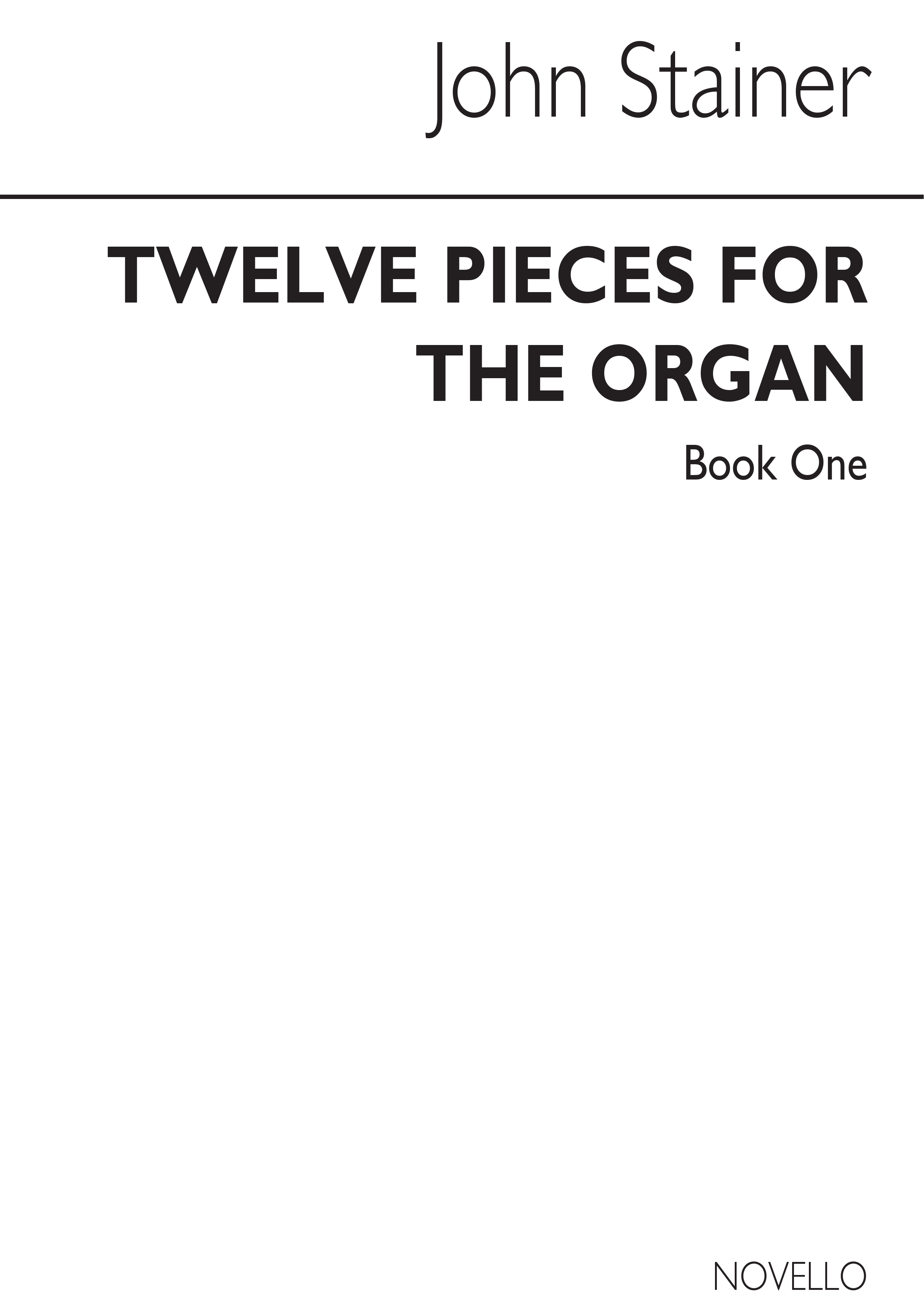 John Stainer

TWELVE PIECES FOR THE ORGAN

Book One

NOVELLO